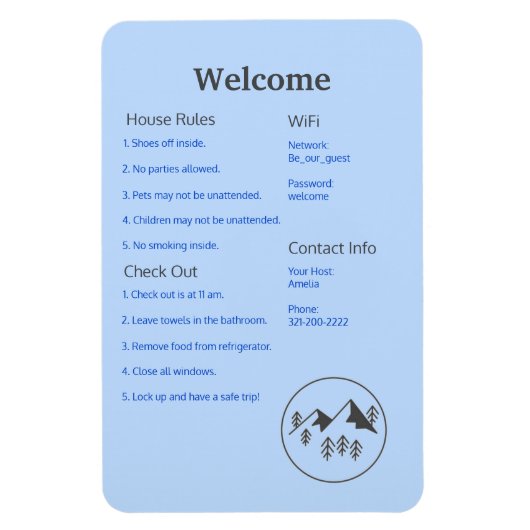 Welcome

House Rules

1. Shoes off inside.

2. No parties allowed.

3. Pets may not be unattended.

4. Children may not be unattended.

5. No smoking inside.

Check Out

1. Check out is at 11 am.

2. Leave towels in the bathroom.

3. Remove food from refrigerator.

4. Close all windows.

5. Lock up and have a safe trip!

WiFi

Network:
Be_our_guest

Password:
welcome

Contact Info

Your Host:
Amelia

Phone:
321-200-2222